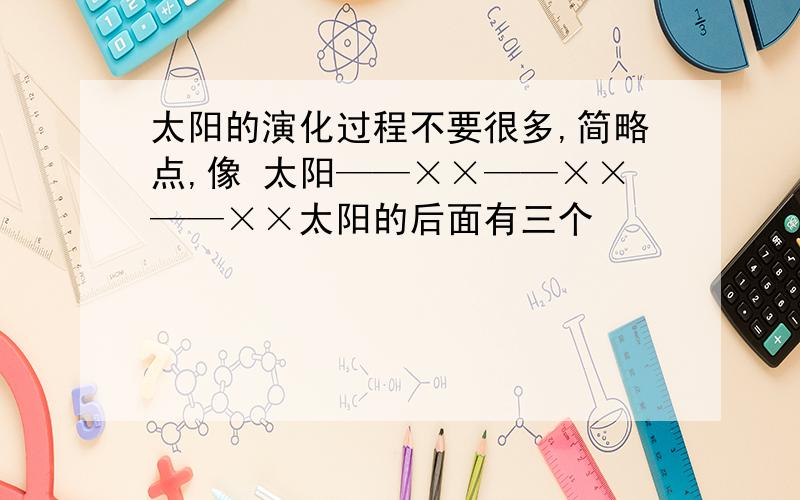 太阳的演化过程不要很多,简略点,像 太阳——××——××——××太阳的后面有三个